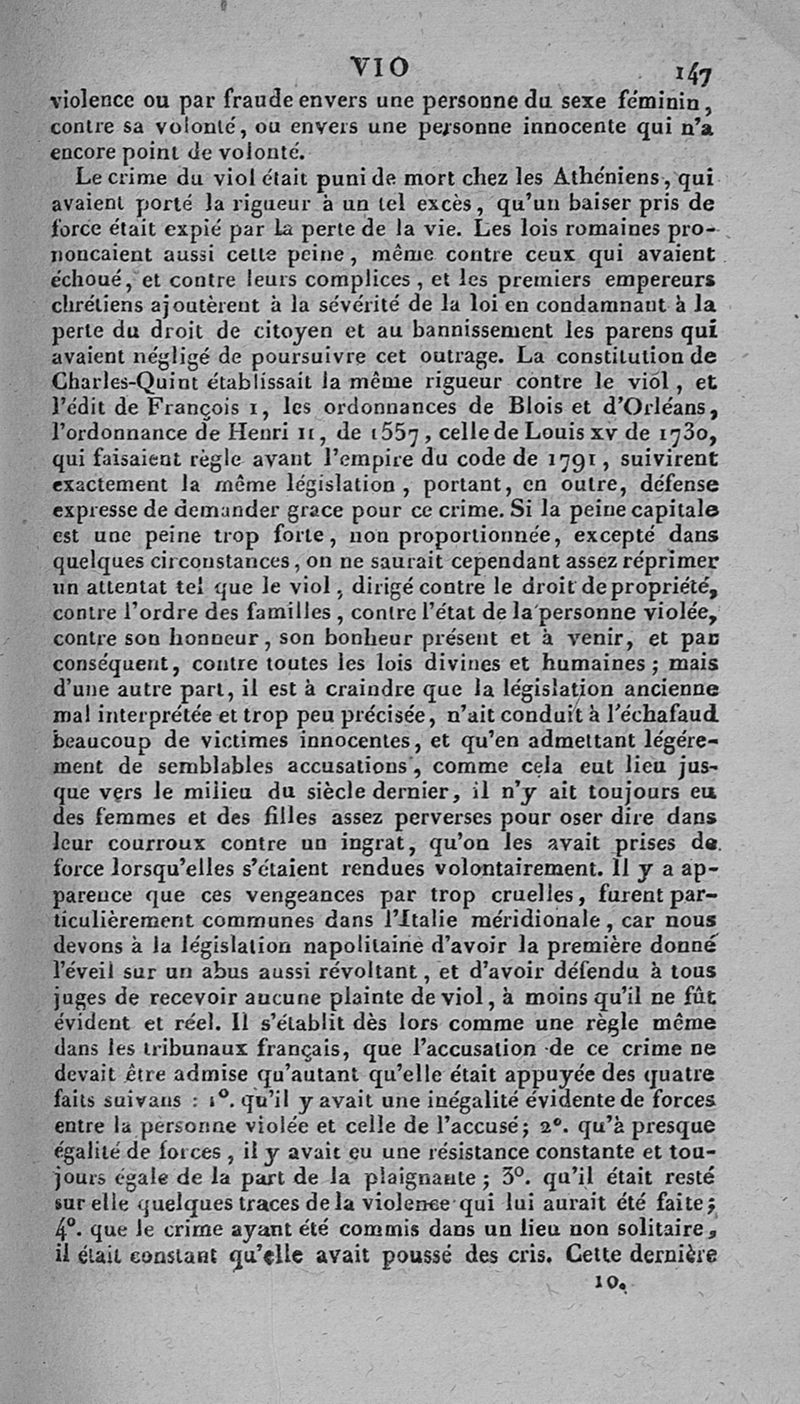 VIO 147

violence ou par fraude envers une personne du sexe féminin, contre sa volonté, ou envers une personne innocente qui n'a encore point de volonté.

Le crime du viol était puni de mort chez les Athéniens, qui avaient porté la rigueur à un tel excès, qu'un baiser pris de force était expié par la perte de la vie. Les lois romaines prononcaient aussi cette peine, même contre ceux qui avaient échoué, et contre leurs complices, et les premiers empereurs chrétiens ajoutèrent à la sévérité de la loi en condamnant à la perte du droit de citoyen et au bannissement les parens qui avaient négligé de poursuivre cet outrage. La constitution de Charles-Quint établissait la même rigueur contre le viol, et l'édit de François I, les ordonnances de Blois et d'Orléans, l'ordonnance de Henri II, de 1557, celle de Louis XV de 1730, qui faisaient règle avant l'empire du code de 1791, suivirent exactement la même législation, portant, en outre, défense expresse de demander grace pour ce crime. Si la peine capitale est une peine trop forte, non proportionnée, excepté dans quelques circonstances, on ne saurait cependant assez réprimer un attentat tel que le viol, dirigé contre le droit de propriété, contre l'ordre des familles, contre l'état de la personne violée, contre son honneur, son bonheur présent et à venir, et par conséquent, contre toutes les lois divines et humaines; mais d'une autre part, il est à craindre que la législation ancienne mal interprétée et trop peu précisée, n'ait conduit à l'échafaud beaucoup de victimes innocentes, et qu'en admettant légérement de semblables accusations, comme cela eut lieu jusque vers le milieu du siècle dernier, il n'y ait toujours eu des femmes et des filles assez perverses pour oser dire dans leur courroux contre un ingrat, qu'on les avait prises de force lorsqu'elles s'étaient rendues volontairement. Il y a apparence que ces vengeances par trop cruelles, furent particulièrement communes dans l'Italie méridionale, car nous devons à la législation napolitaine d'avoir la première donné l'éveil sur un abus aussi révoltant, et d'avoir défendu à tous juges de recevoir aucune plainte de viol, à moins qu'il ne fût évident et réel. Il s'établit dès lors comme une règle même dans les tribunaux français, que l'accusation de ce crime ne devait être admise qu'autant qu'elle était appuyée des quatre faits suivans : 1°. qu'il y avait une inégalité évidente de forces entre la personne violée et celle de l'accusé; 2°. qu'à presque égalité de forces, il y avait eu une résistance constante et toujours égale de la part de la plaignante; 3°. qu'il était resté sur elle quelques traces de la violence qui lui aurait été faite; 4°. que le crime ayant été commis dans un lieu non solitaire, il était constant qu'elle avait poussé des cris. Cette dernière

10.